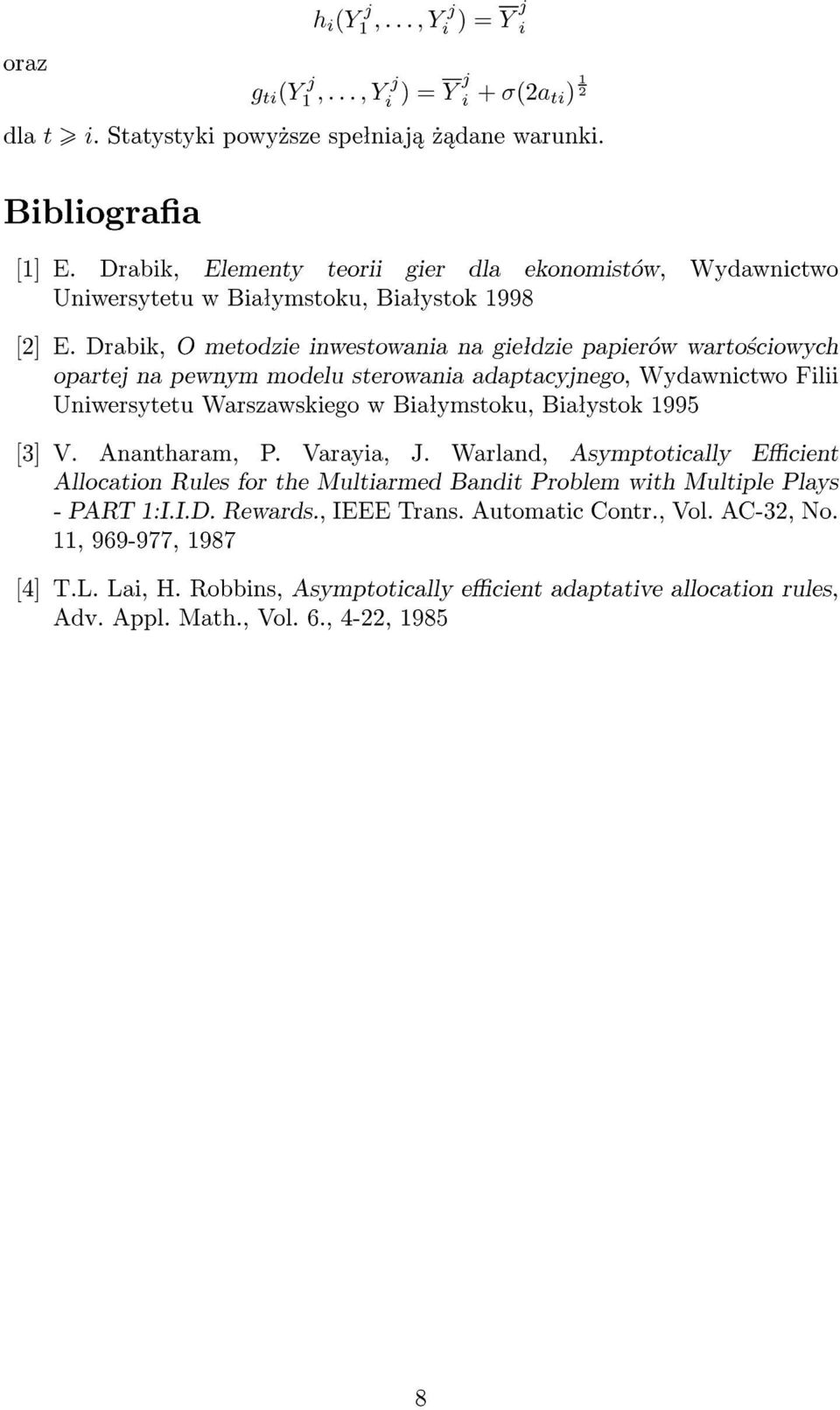 $h_i(Y_1^j, \ldots, Y_i^j) = \overline{Y}_i^j$

oraz

$g_{ti}(Y_1^j, \ldots, Y_i^j) = \overline{Y}_i^j + \sigma(2a_{ti})^{\frac{1}{2}}$

dla $t \geqslant i$. Statystyki powyższe spełniają żądane warunki.

Bibliografia

[1] E. Drabik, Elementy teorii gier dla ekonomistów, Wydawnictwo Uniwersytetu w Białymstoku, Białystok 1998

[2] E. Drabik, O metodzie inwestowania na giełdzie papierów wartościowych opartej na pewnym modelu sterowania adaptacyjnego, Wydawnictwo Filii Uniwersytetu Warszawskiego w Białymstoku, Białystok 1995

[3] V. Anantharam, P. Varayia, J. Warland, Asymptotically Efficient Allocation Rules for the Multiarmed Bandit Problem with Multiple Plays - PART 1:I.I.D. Rewards., IEEE Trans. Automatic Contr., Vol. AC-32, No. 11, 969-977, 1987

[4] T.L. Lai, H. Robbins, Asymptotically efficient adaptative allocation rules, Adv. Appl. Math., Vol. 6., 4-22, 1985

8